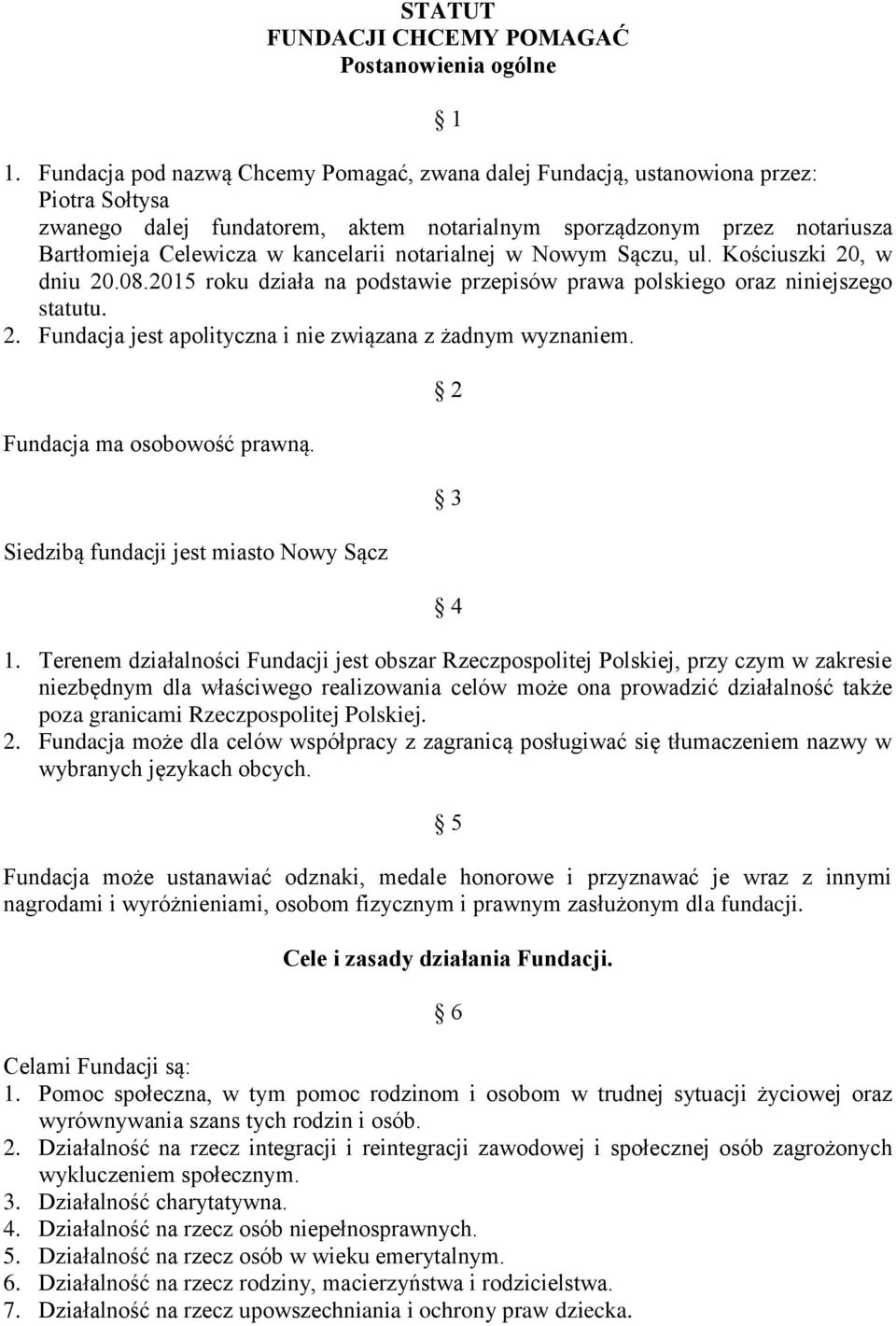 STATUT
FUNDACJI CHCEMY POMAGAĆ
Postanowienia ogólne

§ 1

1. Fundacja pod nazwą Chcemy Pomagać, zwana dalej Fundacją, ustanowiona przez: Piotra Sołtysa zwanego dalej fundatorem, aktem notarialnym sporządzonym przez notariusza Bartłomieja Celewicza w kancelarii notarialnej w Nowym Sączu, ul. Kościuszki 20, w dniu 20.08.2015 roku działa na podstawie przepisów prawa polskiego oraz niniejszego statutu.
2. Fundacja jest apolityczna i nie związana z żadnym wyznaniem.

§ 2

Fundacja ma osobowość prawną.

§ 3

Siedzibą fundacji jest miasto Nowy Sącz

§ 4

1. Terenem działalności Fundacji jest obszar Rzeczpospolitej Polskiej, przy czym w zakresie niezbędnym dla właściwego realizowania celów może ona prowadzić działalność także poza granicami Rzeczpospolitej Polskiej.
2. Fundacja może dla celów współpracy z zagranicą posługiwać się tłumaczeniem nazwy w wybranych językach obcych.

§ 5

Fundacja może ustanawiać odznaki, medale honorowe i przyznawać je wraz z innymi nagrodami i wyróżnieniami, osobom fizycznym i prawnym zasłużonym dla fundacji.

Cele i zasady działania Fundacji.

§ 6

Celami Fundacji są:
1. Pomoc społeczna, w tym pomoc rodzinom i osobom w trudnej sytuacji życiowej oraz wyrównywania szans tych rodzin i osób.
2. Działalność na rzecz integracji i reintegracji zawodowej i społecznej osób zagrożonych wykluczeniem społecznym.
3. Działalność charytatywna.
4. Działalność na rzecz osób niepełnosprawnych.
5. Działalność na rzecz osób w wieku emerytalnym.
6. Działalność na rzecz rodziny, macierzyństwa i rodzicielstwa.
7. Działalność na rzecz upowszechniania i ochrony praw dziecka.